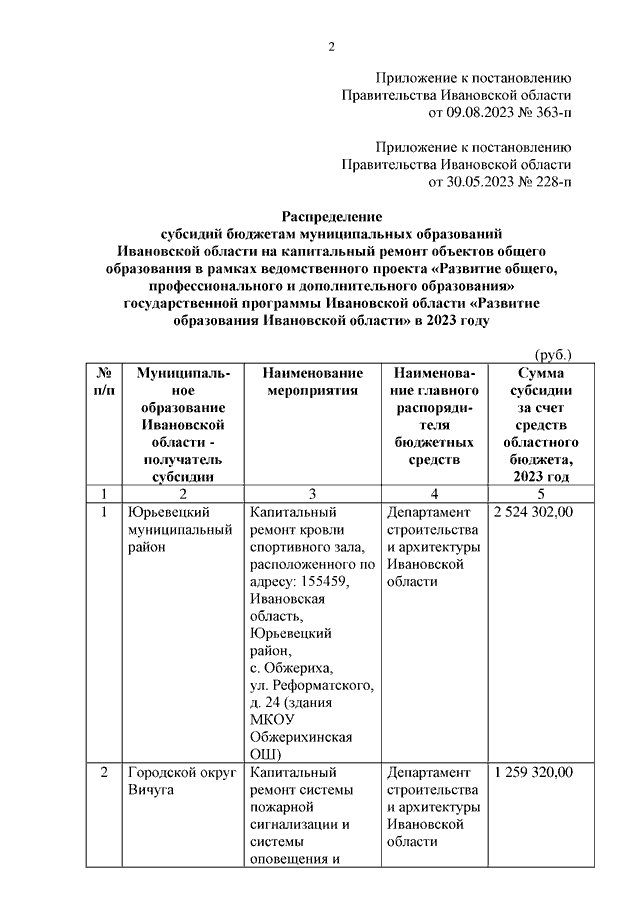 2

Приложение к постановлению
Правительства Ивановской области
от 09.08.2023 № 363-п

Приложение к постановлению
Правительства Ивановской области
от 30.05.2023 № 228-п

Распределение
субсидий бюджетам муниципальных образований Ивановской области на капитальный ремонт объектов общего образования в рамках ведомственного проекта «Развитие общего, профессионального и дополнительного образования» государственной программы Ивановской области «Развитие образования Ивановской области» в 2023 году

(руб.)

| № п/п | Муниципальное образование Ивановской области - получатель субсидии | Наименование мероприятия | Наименование главного распорядителя бюджетных средств | Сумма субсидии за счет средств областного бюджета, 2023 год |
|---|---|---|---|---|
| 1 | 2 | 3 | 4 | 5 |
| 1 | Юрьевецкий муниципальный район | Капитальный ремонт кровли спортивного зала, расположенного по адресу: 155459, Ивановская область, Юрьевецкий район, с. Обжериха, ул. Реформатского, д. 24 (здания МКОУ Обжерихинская ОШ) | Департамент строительства и архитектуры Ивановской области | 2 524 302,00 |
| 2 | Городской округ Вичуга | Капитальный ремонт системы пожарной сигнализации и системы оповещения и | Департамент строительства и архитектуры Ивановской области | 1 259 320,00 |